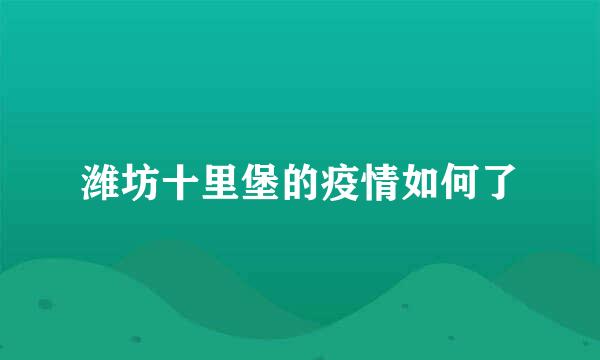 潍坊十里堡的疫情如何了